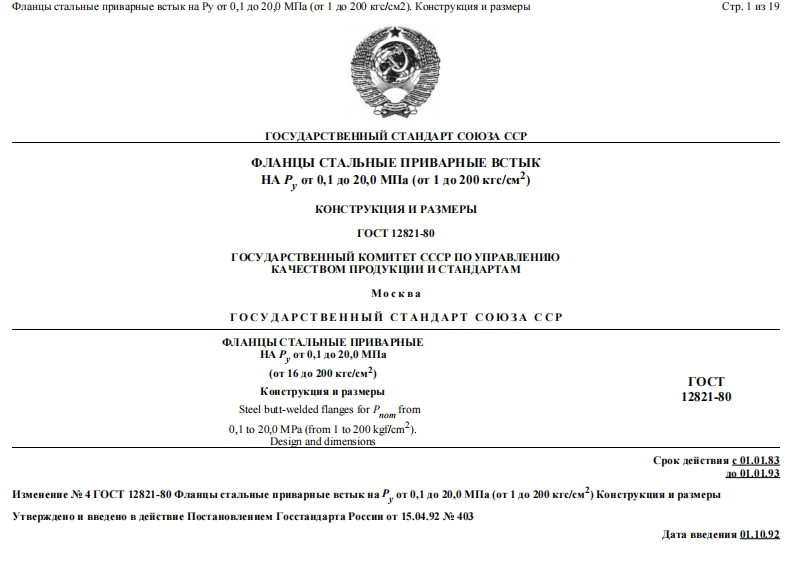 Фланцы стальные приварные встык на Ру от 0,1 до 20,0 МПа (от 1 до 200 кгс/см2). Конструкция и размеры

Стр. 1 из 19

ГОСУДАРСТВЕННЫЙ СТАНДАРТ СОЮЗА ССР

ФЛАНЦЫ СТАЛЬНЫЕ ПРИВАРНЫЕ ВСТЫК НА $P_y$ от 0,1 до 20,0 МПа (от 1 до 200 кгс/см$^2$)

КОНСТРУКЦИЯ И РАЗМЕРЫ

ГОСТ 12821-80

ГОСУДАРСТВЕННЫЙ КОМИТЕТ СССР ПО УПРАВЛЕНИЮ КАЧЕСТВОМ ПРОДУКЦИИ И СТАНДАРТАМ

Москва

ГОСУДАРСТВЕННЫЙ СТАНДАРТ СОЮЗА ССР

ФЛАНЦЫ СТАЛЬНЫЕ ПРИВАРНЫЕ НА $P_y$ от 0,1 до 20,0 МПа

(от 16 до 200 кгс/см$^2$)

Конструкция и размеры

Steel butt-welded flanges for $P_{nom}$ from 0,1 to 20,0 MPa (from 1 to 200 kgf/cm$^2$). Design and dimensions

ГОСТ 12821-80

Срок действия с 01.01.83
до 01.01.93

Изменение № 4 ГОСТ 12821-80 Фланцы стальные приварные встык на $P_y$ от 0,1 до 20,0 МПа (от 1 до 200 кгс/см$^2$) Конструкция и размеры

Утверждено и введено в действие Постановлением Госстандарта России от 15.04.92 № 403

Дата введения 01.10.92